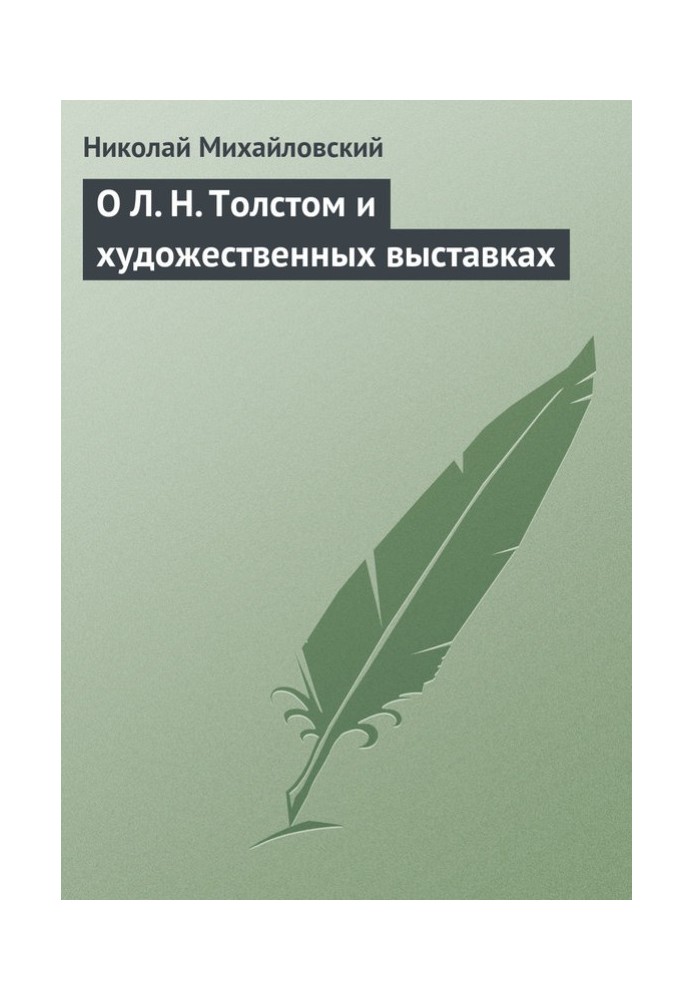 Николай Михайловский

О Л. Н. Толстом и художественных выставках